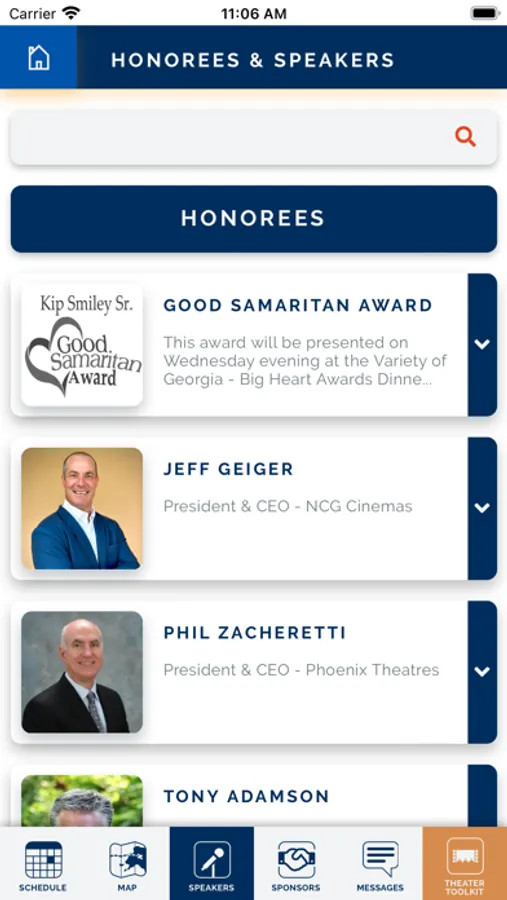 Carrier 11:06 AM

HONOREES & SPEAKERS

HONOREES

Kip Smiley Sr. Good Samaritan Award

GOOD SAMARITAN AWARD

This award will be presented on Wednesday evening at the Variety of Georgia - Big Heart Awards Dinne...

JEFF GEIGER

President & CEO - NCG Cinemas

PHIL ZACHERETTI

President & CEO - Phoenix Theatres

TONY ADAMSON

SCHEDULE MAP SPEAKERS SPONSORS MESSAGES THEATER TOOLKIT